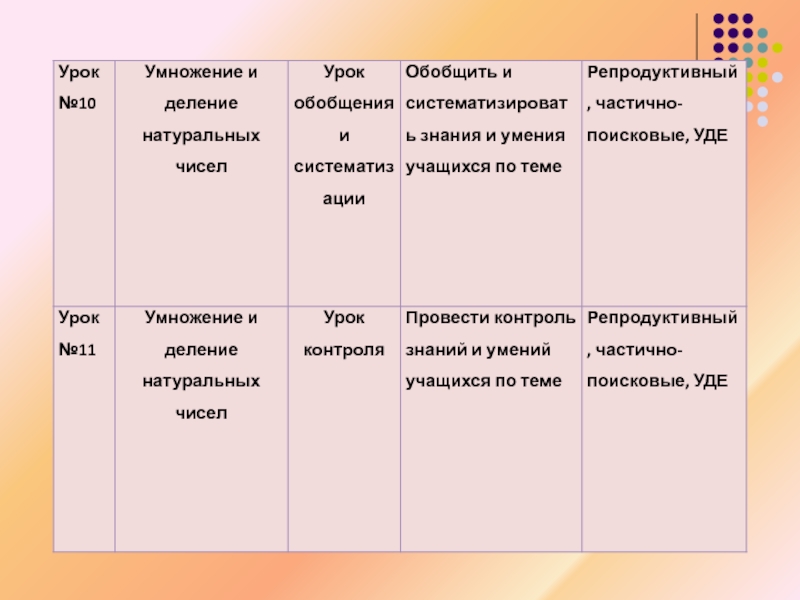 | Урок №10 | Умножение и деление натуральных чисел | Урок обобщения и систематизации | Обобщить и систематизировать знания и умения учащихся по теме | Репродуктивный, частично-поисковые, УДЕ |
|---|---|---|---|---|
| Урок №11 | Умножение и деление натуральных чисел | Урок контроля | Провести контроль знаний и умений учащихся по теме | Репродуктивный, частично-поисковые, УДЕ |